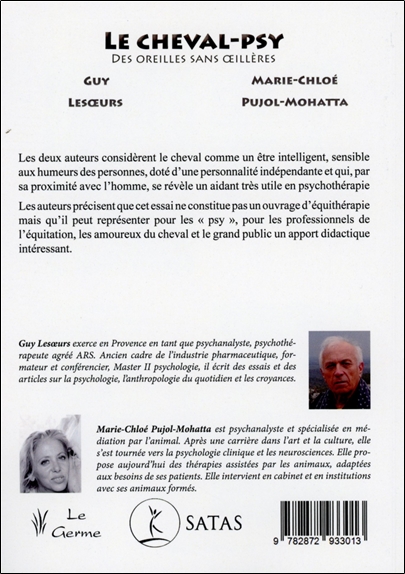 LE CHEVAL-PSY
DES OREILLES SANS ŒILLÈRES

GUY
LESŒURS

MARIE-CHLOÉ
PUJOL-MOHATTA

Les deux auteurs considèrent le cheval comme un être intelligent, sensible aux humeurs des personnes, doté d'une personnalité indépendante et qui, par sa proximité avec l'homme, se révèle un aidant très utile en psychothérapie

Les auteurs précisent que cet essai ne constitue pas un ouvrage d'équithérapie mais qu'il peut représenter pour les « psy », pour les professionnels de l'équitation, les amoureux du cheval et le grand public un apport didactique intéressant.

Guy Lesœurs exerce en Provence en tant que psychanalyste, psychothérapeute agréé ARS. Ancien cadre de l'industrie pharmaceutique, formateur et conférencier, Master II psychologie, il écrit des essais et des articles sur la psychologie, l'anthropologie du quotidien et les croyances.

Marie-Chloé Pujol-Mohatta est psychanalyste et spécialisée en médiation par l'animal. Après une carrière dans l'art et la culture, elle s'est tournée vers la psychologie clinique et les neurosciences. Elle propose aujourd'hui des thérapies assistées par les animaux, adaptées aux besoins de ses patients. Elle intervient en cabinet et en institutions avec ses animaux formés.

Le Germe

SATAS

9 782872 933013